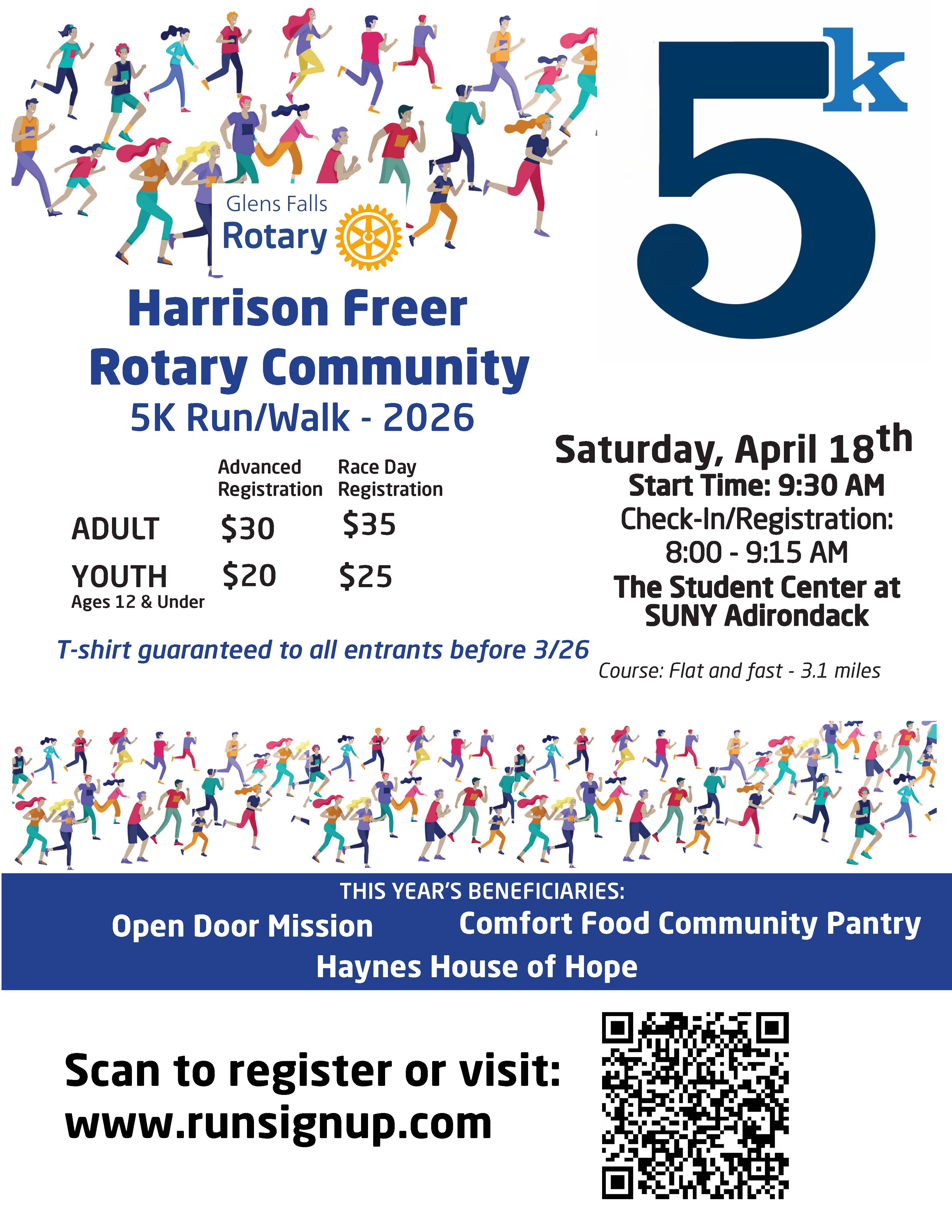 Glens Falls
Rotary

5k

Harrison Freer
Rotary Community
5K Run/Walk - 2026

|  | Advanced Registration | Race Day Registration |
|---|---|---|
| ADULT | $30 | $35 |
| YOUTH Ages 12 & Under | $20 | $25 |

T-shirt guaranteed to all entrants before 3/26

Saturday, April 18th
Start Time: 9:30 AM
Check-In/Registration:
8:00 - 9:15 AM
The Student Center at
SUNY Adirondack

Course: Flat and fast - 3.1 miles

THIS YEAR'S BENEFICIARIES:
Open Door Mission
Comfort Food Community Pantry
Haynes House of Hope

Scan to register or visit:
www.runsignup.com